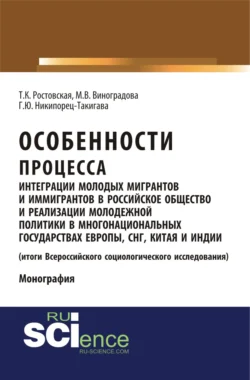 Т.К. Ростовская, М.В. Виноградова
Г.Ю. Никипорец-Такигава

ОСОБЕННОСТИ
ПРОЦЕССА
ИНТЕГРАЦИИ МОЛОДЫХ МИГРАНТОВ И ИММИГРАНТОВ В РОССИЙСКОЕ ОБЩЕСТВО И РЕАЛИЗАЦИИ МОЛОДЕЖНОЙ ПОЛИТИКИ В МНОГОНАЦИОНАЛЬНЫХ ГОСУДАРСТВАХ ЕВРОПЫ, СНГ, КИТАЯ И ИНДИИ

(итоги Всероссийского социологического исследования)

Монография

RU
SCIence
RU-SCIENCE.COM